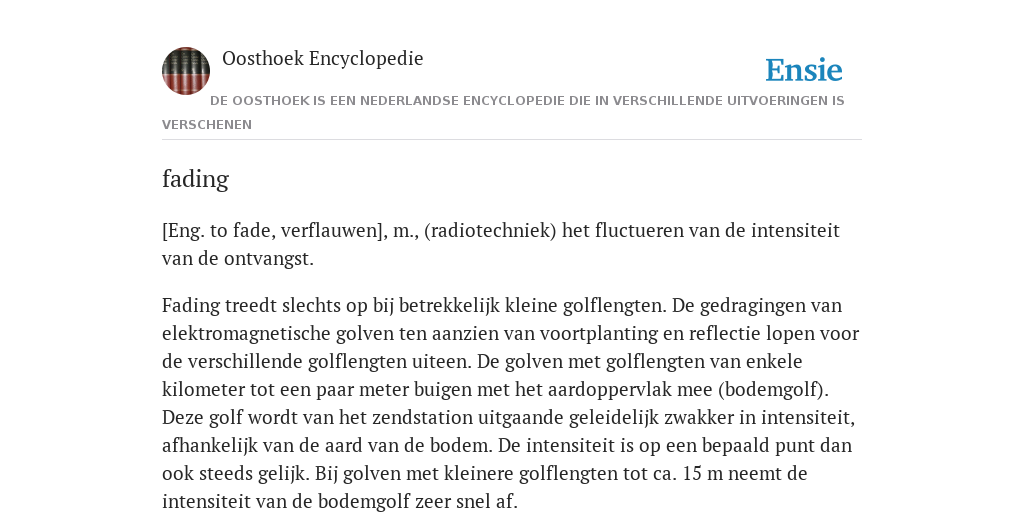 Oosthoek Encyclopedie

Ensie

DE OOSTHOEK IS EEN NEDERLANDSE ENCYCLOPEDIE DIE IN VERSCHILLENDE UITVOERINGEN IS VERSCHENEN

fading

[Eng. to fade, verflauwen], m., (radiotechniek) het fluctueren van de intensiteit van de ontvangst.

Fading treedt slechts op bij betrekkelijk kleine golflengten. De gedragingen van elektromagnetische golven ten aanzien van voortplanting en reflectie lopen voor de verschillende golflengten uiteen. De golven met golflengten van enkele kilometer tot een paar meter buigen met het aardoppervlak mee (bodemgolf). Deze golf wordt van het zendstation uitgaande geleidelijk zwakker in intensiteit, afhankelijk van de aard van de bodem. De intensiteit is op een bepaald punt dan ook steeds gelijk. Bij golven met kleinere golflengten tot ca. 15 m neemt de intensiteit van de bodemgolf zeer snel af.